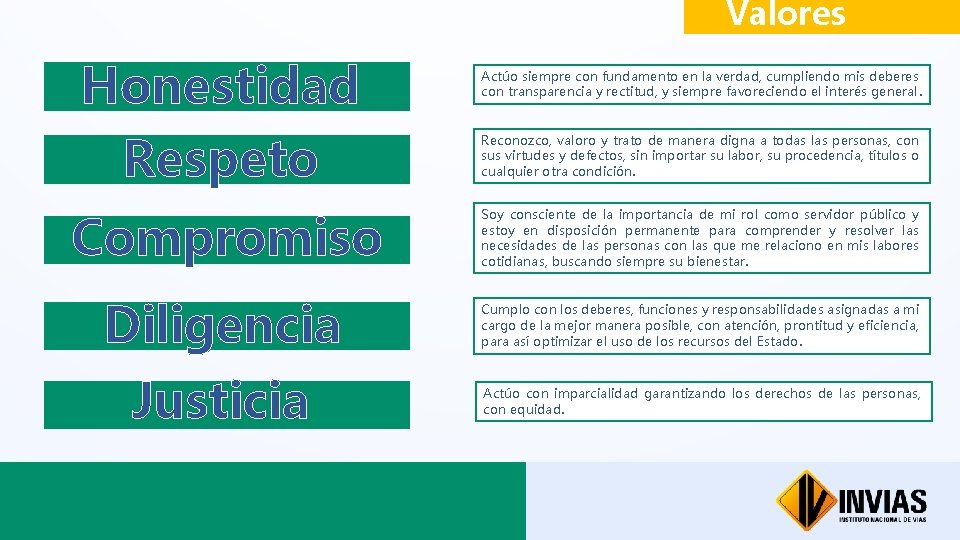 Valores

Honestidad

Actúo siempre con fundamento en la verdad, cumpliendo mis deberes con transparencia y rectitud, y siempre favoreciendo el interés general.

Respeto

Reconozco, valoro y trato de manera digna a todas las personas, con sus virtudes y defectos, sin importar su labor, su procedencia, títulos o cualquier otra condición.

Compromiso

Soy consciente de la importancia de mi rol como servidor público y estoy en disposición permanente para comprender y resolver las necesidades de las personas con las que me relaciono en mis labores cotidianas, buscando siempre su bienestar.

Diligencia

Cumplo con los deberes, funciones y responsabilidades asignadas a mi cargo de la mejor manera posible, con atención, prontitud y eficiencia, para así optimizar el uso de los recursos del Estado.

Justicia

Actúo con imparcialidad garantizando los derechos de las personas, con equidad.

INVIAS
INSTITUTO NACIONAL DE VIAS